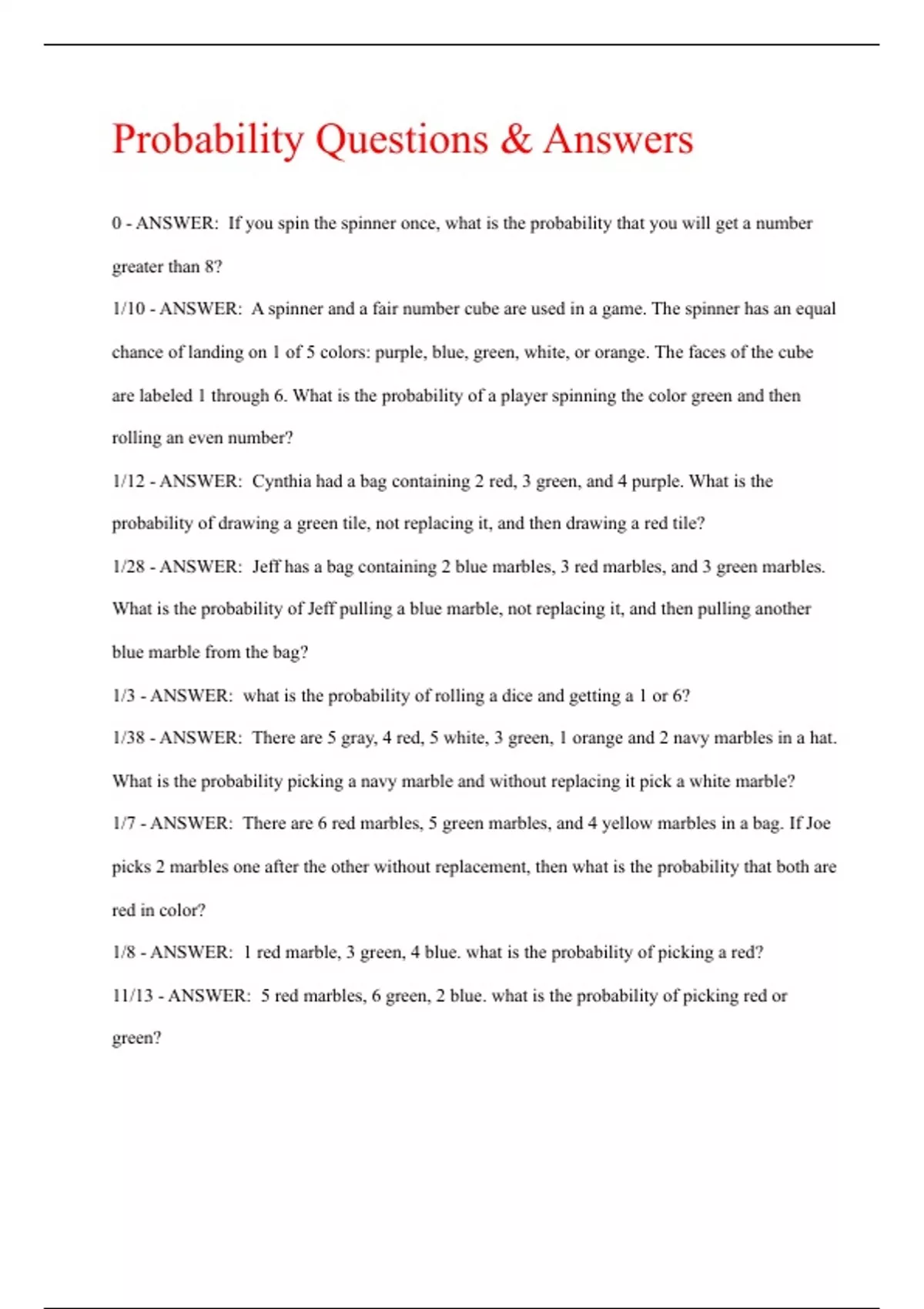 Probability Questions & Answers

0 - ANSWER: If you spin the spinner once, what is the probability that you will get a number greater than 8?

1/10 - ANSWER: A spinner and a fair number cube are used in a game. The spinner has an equal chance of landing on 1 of 5 colors: purple, blue, green, white, or orange. The faces of the cube are labeled 1 through 6. What is the probability of a player spinning the color green and then rolling an even number?

1/12 - ANSWER: Cynthia had a bag containing 2 red, 3 green, and 4 purple. What is the probability of drawing a green tile, not replacing it, and then drawing a red tile?

1/28 - ANSWER: Jeff has a bag containing 2 blue marbles, 3 red marbles, and 3 green marbles. What is the probability of Jeff pulling a blue marble, not replacing it, and then pulling another blue marble from the bag?

1/3 - ANSWER: what is the probability of rolling a dice and getting a 1 or 6?

1/38 - ANSWER: There are 5 gray, 4 red, 5 white, 3 green, 1 orange and 2 navy marbles in a hat. What is the probability picking a navy marble and without replacing it pick a white marble?

1/7 - ANSWER: There are 6 red marbles, 5 green marbles, and 4 yellow marbles in a bag. If Joe picks 2 marbles one after the other without replacement, then what is the probability that both are red in color?

1/8 - ANSWER: 1 red marble, 3 green, 4 blue. what is the probability of picking a red?

11/13 - ANSWER: 5 red marbles, 6 green, 2 blue. what is the probability of picking red or green?